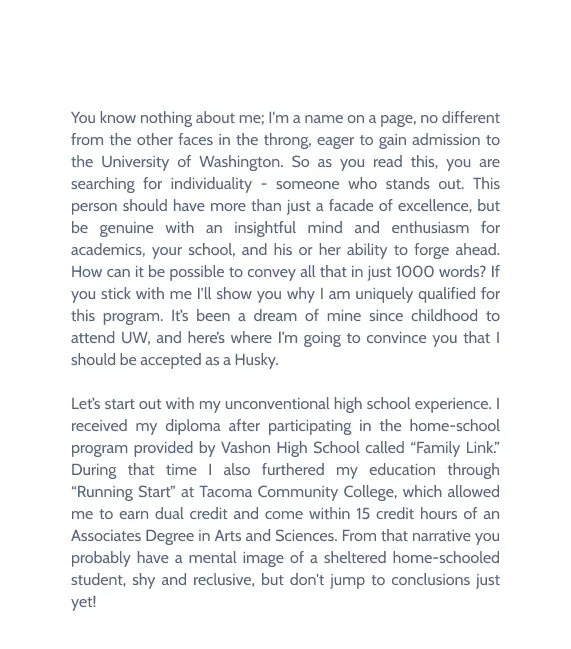 You know nothing about me; I'm a name on a page, no different from the other faces in the throng, eager to gain admission to the University of Washington. So as you read this, you are searching for individuality - someone who stands out. This person should have more than just a facade of excellence, but be genuine with an insightful mind and enthusiasm for academics, your school, and his or her ability to forge ahead. How can it be possible to convey all that in just 1000 words? If you stick with me I'll show you why I am uniquely qualified for this program. It's been a dream of mine since childhood to attend UW, and here's where I'm going to convince you that I should be accepted as a Husky.

Let's start out with my unconventional high school experience. I received my diploma after participating in the home-school program provided by Vashon High School called "Family Link." During that time I also furthered my education through "Running Start" at Tacoma Community College, which allowed me to earn dual credit and come within 15 credit hours of an Associates Degree in Arts and Sciences. From that narrative you probably have a mental image of a sheltered home-schooled student, shy and reclusive, but don't jump to conclusions just yet!